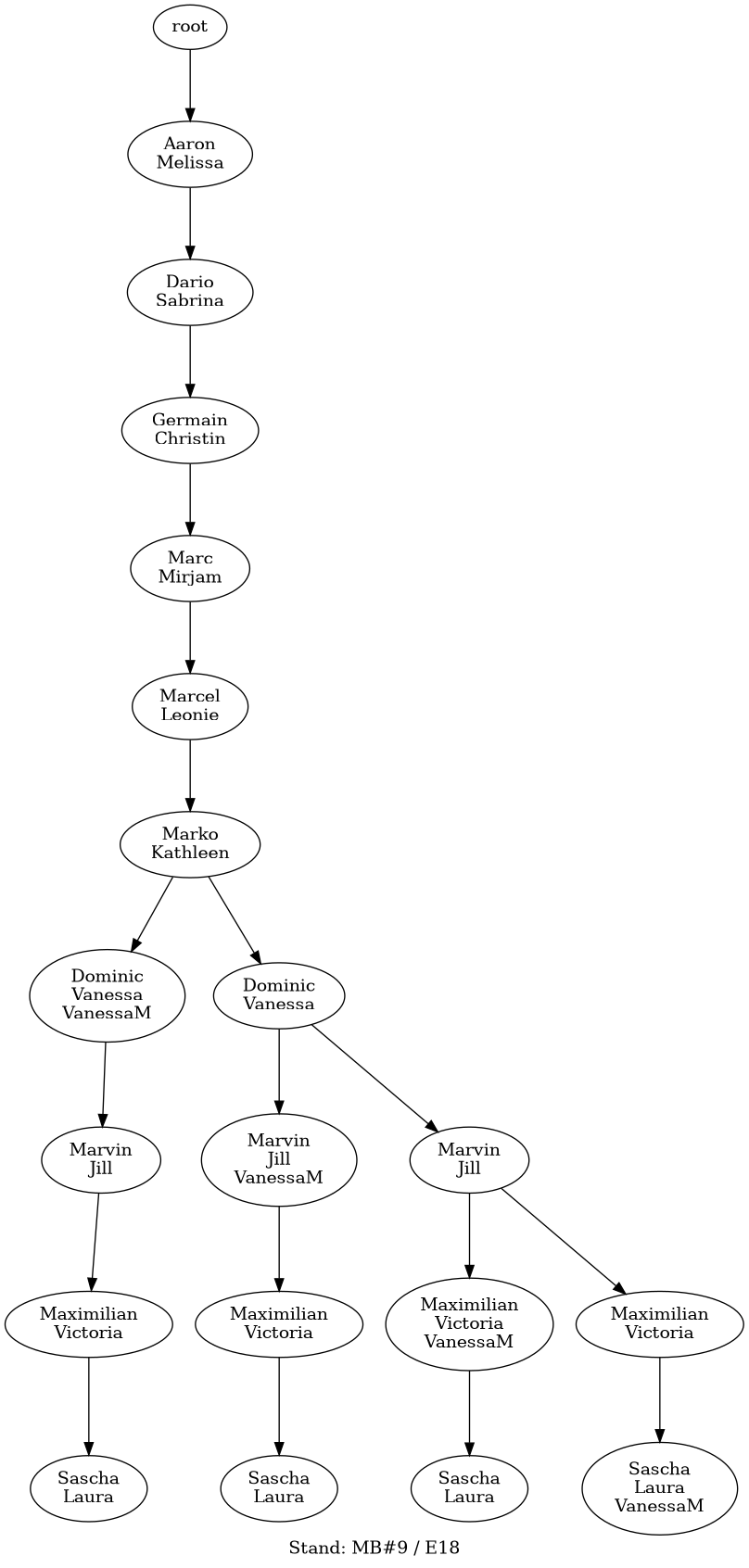 root

Aaron
Melissa

Dario
Sabrina

Germain
Christin

Marc
Mirjam

Marcel
Leonie

Marko
Kathleen

Dominic
Vanessa
VanessaM

Dominic
Vanessa

Marvin
Jill

Marvin
Jill
VanessaM

Marvin
Jill

Maximilian
Victoria

Maximilian
Victoria

Maximilian
Victoria
VanessaM

Maximilian
Victoria

Sascha
Laura

Sascha
Laura

Sascha
Laura

Sascha
Laura
VanessaM

Stand: MB#9 / E18